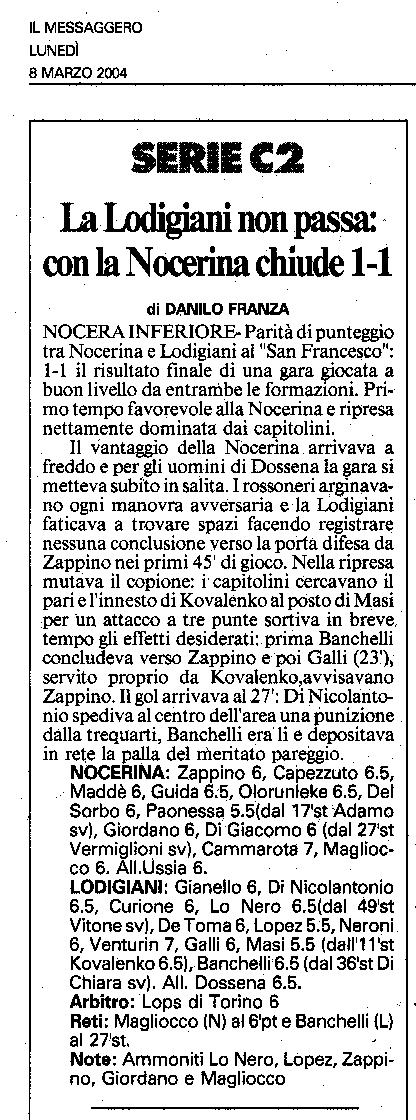 IL MESSAGGERO
LUNEDÌ
8 MARZO 2004

SERIE C2

La Lodigiani non passa: con la Nocerina chiude 1-1

di DANILO FRANZA

NOCERA INFERIORE- Parità di punteggio tra Nocerina e Lodigiani al "San Francesco": 1-1 il risultato finale di una gara giocata a buon livello da entrambe le formazioni. Primo tempo favorevole alla Nocerina e ripresa nettamente dominata dai capitolini.

Il vantaggio della Nocerina arrivava a freddo e per gli uomini di Dossena la gara si metteva subito in salita. I rossoneri arginavano ogni manovra avversaria e la Lodigiani faticava a trovare spazi facendo registrare nessuna conclusione verso la porta difesa da Zappino nei primi 45' di gioco. Nella ripresa mutava il copione: i capitolini cercavano il pari e l'innesto di Kovalenko al posto di Masi per un attacco a tre punte sortiva in breve tempo gli effetti desiderati: prima Banchelli concludeva verso Zappino e poi Galli (23'), servito proprio da Kovalenko, avvisavano Zappino. Il gol arrivava al 27': Di Nicolantonio spediva al centro dell'area una punizione dalla trequarti, Banchelli era lì e depositava in rete la palla del meritato pareggio.

NOCERINA: Zappino 6, Capezzuto 6.5, Maddè 6, Guida 6.5, Olorunleke 6.5, Del Sorbo 6, Paonessa 5.5(dal 17'st Adamo sv), Giordano 6, Di Giacomo 6 (dal 27'st Vermiglioni sv), Cammarota 7, Magliocco 6. All.Ussia 6.

LODIGIANI: Gianello 6, Di Nicolantonio 6.5, Curione 6, Lo Nero 6.5(dal 49'st Vitone sv), De Toma 6, Lopez 5.5, Neroni 6, Venturin 7, Galli 6, Masi 5.5 (dall'11'st Kovalenko 6.5), Banchelli 6.5 (dal 36'st Di Chiara sv). All. Dossena 6.5.

Arbitro: Lops di Torino 6

Reti: Magliocco (N) al 6'pt e Banchelli (L) al 27'st.

Note: Ammoniti Lo Nero, Lopez, Zappino, Giordano e Magliocco